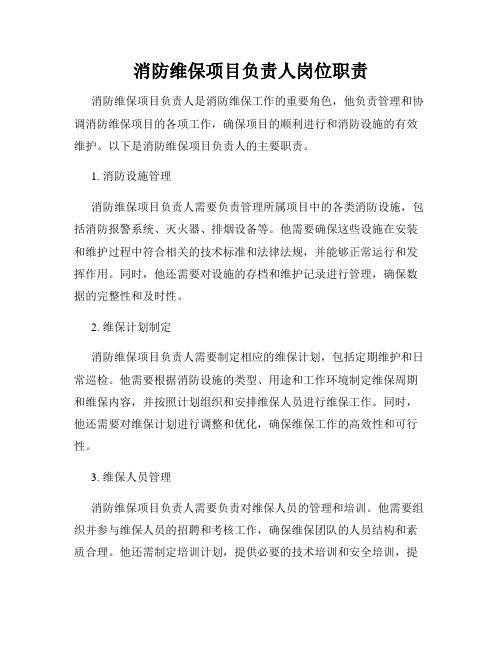 消防维保项目负责人岗位职责

消防维保项目负责人是消防维保工作的重要角色，他负责管理和协调消防维保项目的各项工作，确保项目的顺利进行和消防设施的有效维护。以下是消防维保项目负责人的主要职责。

1. 消防设施管理

消防维保项目负责人需要负责管理所属项目中的各类消防设施，包括消防报警系统、灭火器、排烟设备等。他需要确保这些设施在安装和维护过程中符合相关的技术标准和法律法规，并能够正常运行和发挥作用。同时，他还需要对设施的存档和维护记录进行管理，确保数据的完整性和及时性。

2. 维保计划制定

消防维保项目负责人需要制定相应的维保计划，包括定期维护和日常巡检。他需要根据消防设施的类型、用途和工作环境制定维保周期和维保内容，并按照计划组织和安排维保人员进行维保工作。同时，他还需要对维保计划进行调整和优化，确保维保工作的高效性和可行性。

3. 维保人员管理

消防维保项目负责人需要负责对维保人员的管理和培训。他需要组织并参与维保人员的招聘和考核工作，确保维保团队的人员结构和素质合理。他还需制定培训计划，提供必要的技术培训和安全培训，提